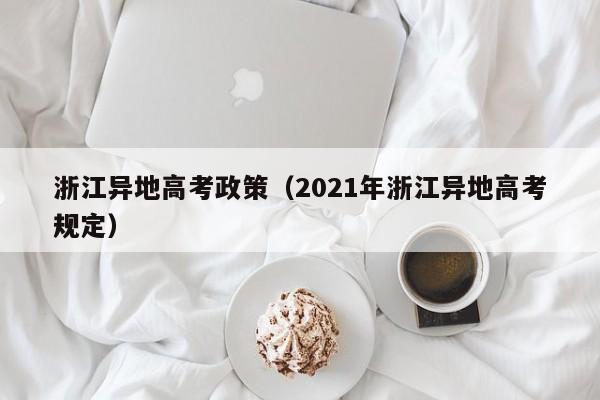 浙江异地高考政策（2021年浙江异地高考规定）